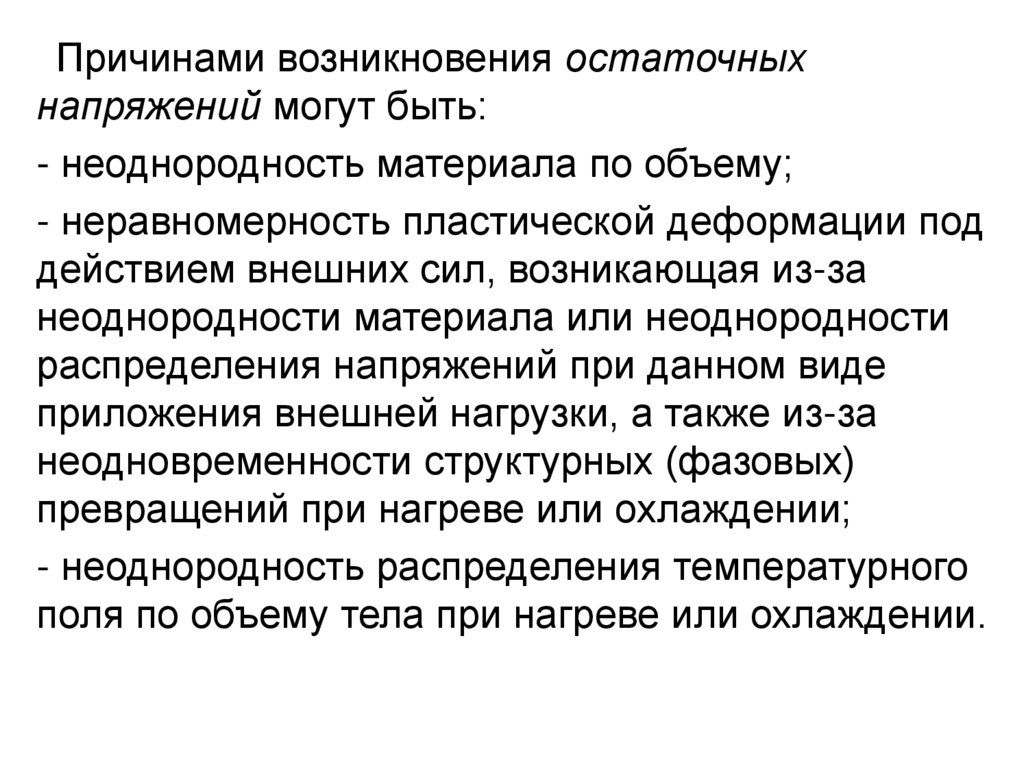 Причинами возникновения остаточных напряжений могут быть:

- неоднородность материала по объему;

- неравномерность пластической деформации под действием внешних сил, возникающая из-за неоднородности материала или неоднородности распределения напряжений при данном виде приложения внешней нагрузки, а также из-за неодновременности структурных (фазовых) превращений при нагреве или охлаждении;

- неоднородность распределения температурного поля по объему тела при нагреве или охлаждении.